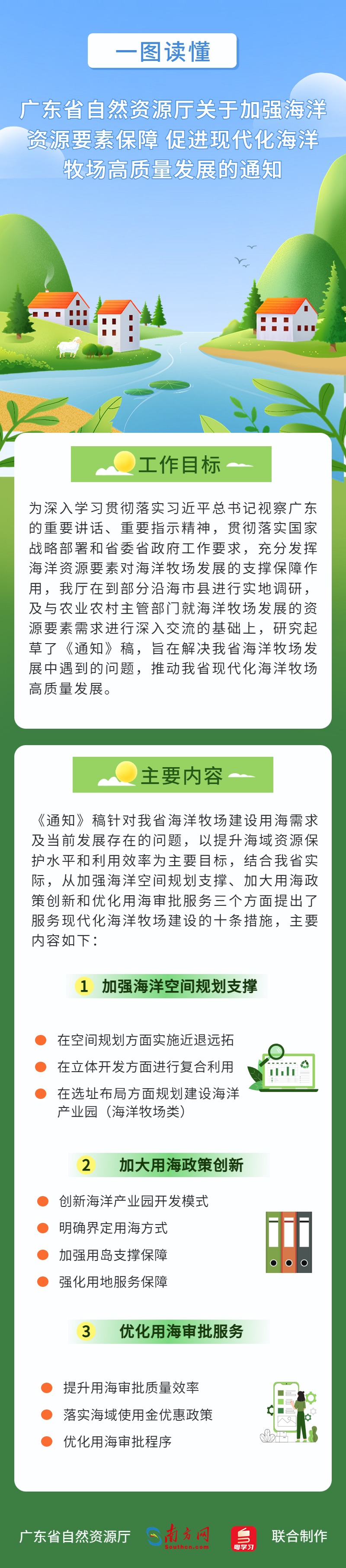 一图读懂

广东省自然资源厅关于加强海洋资源要素保障 促进现代化海洋牧场高质量发展的通知

工作目标

为深入学习贯彻落实习近平总书记视察广东的重要讲话、重要指示精神，贯彻落实国家战略部署和省委省政府工作要求，充分发挥海洋资源要素对海洋牧场发展的支撑保障作用，我厅在到部分沿海市县进行实地调研，及与农业农村主管部门就海洋牧场发展的资源要素需求进行深入交流的基础上，研究起草了《通知》稿，旨在解决我省海洋牧场发展中遇到的问题，推动我省现代化海洋牧场高质量发展。

主要内容

《通知》稿针对我省海洋牧场建设用海需求及当前发展存在的问题，以提升海域资源保护水平和利用效率为主要目标，结合我省实际，从加强海洋空间规划支撑、加大用海政策创新和优化用海审批服务三个方面提出了服务现代化海洋牧场建设的十条措施，主要内容如下：

1 加强海洋空间规划支撑

在空间规划方面实施近退远拓
在立体开发方面进行复合利用
在选址布局方面规划建设海洋产业园（海洋牧场类）

2 加大用海政策创新

创新海洋产业园开发模式
明确界定用海方式
加强用岛支撑保障
强化用地服务保障

3 优化用海审批服务

提升用海审批质量效率
落实海域使用金优惠政策
优化用海审批程序

广东省自然资源厅 南方网 Southcn.com 粤学习 联合制作